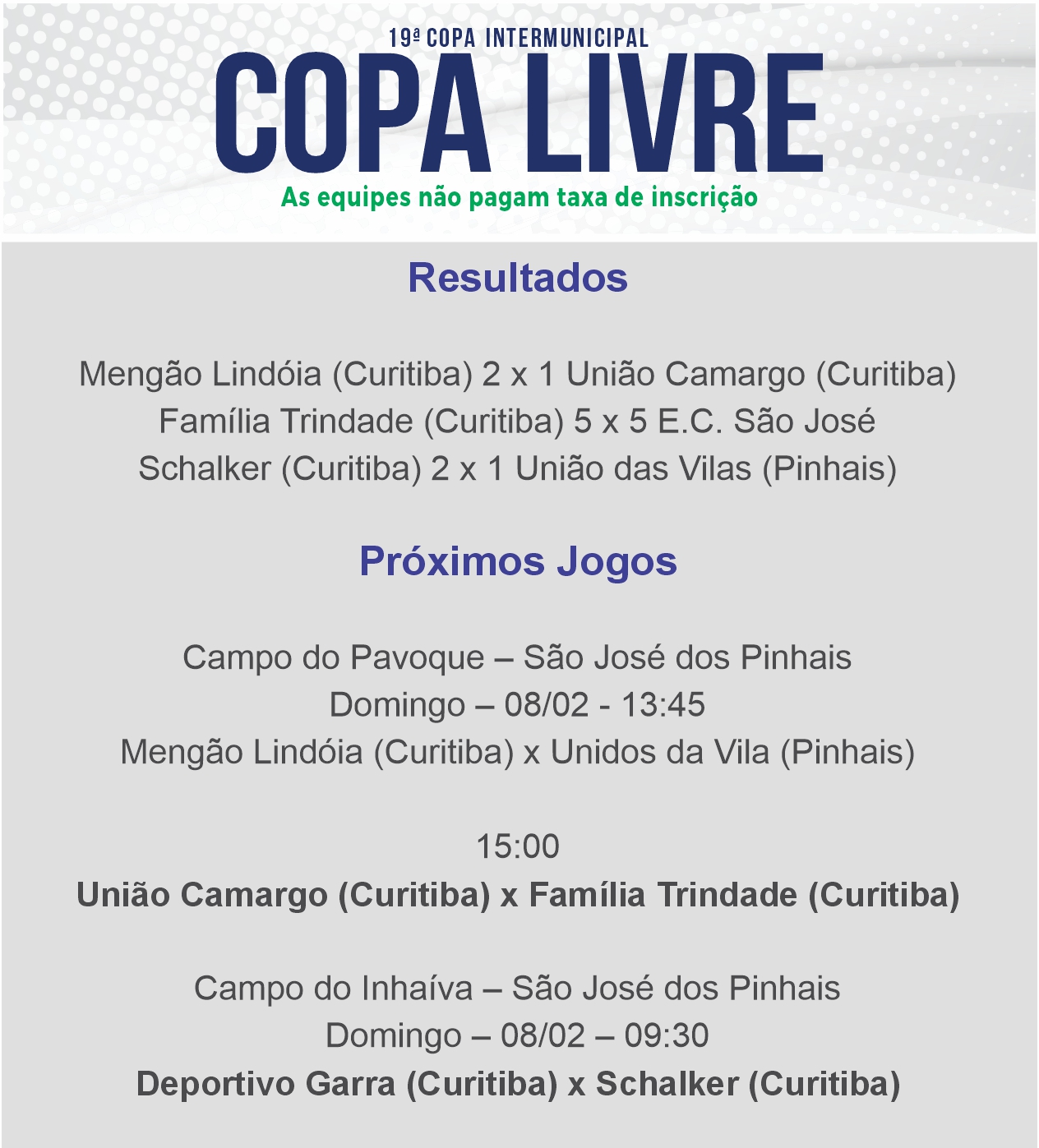 19ª COPA INTERMUNICIPAL
COPA LIVRE
As equipes não pagam taxa de inscrição

Resultados

Mengão Lindóia (Curitiba) 2 x 1 União Camargo (Curitiba)
Família Trindade (Curitiba) 5 x 5 E.C. São José
Schalker (Curitiba) 2 x 1 União das Vilas (Pinhais)

Próximos Jogos

Campo do Pavoque – São José dos Pinhais
Domingo – 08/02 - 13:45
Mengão Lindóia (Curitiba) x Unidos da Vila (Pinhais)

15:00
União Camargo (Curitiba) x Família Trindade (Curitiba)

Campo do Inhaíva – São José dos Pinhais
Domingo – 08/02 – 09:30
Deportivo Garra (Curitiba) x Schalker (Curitiba)